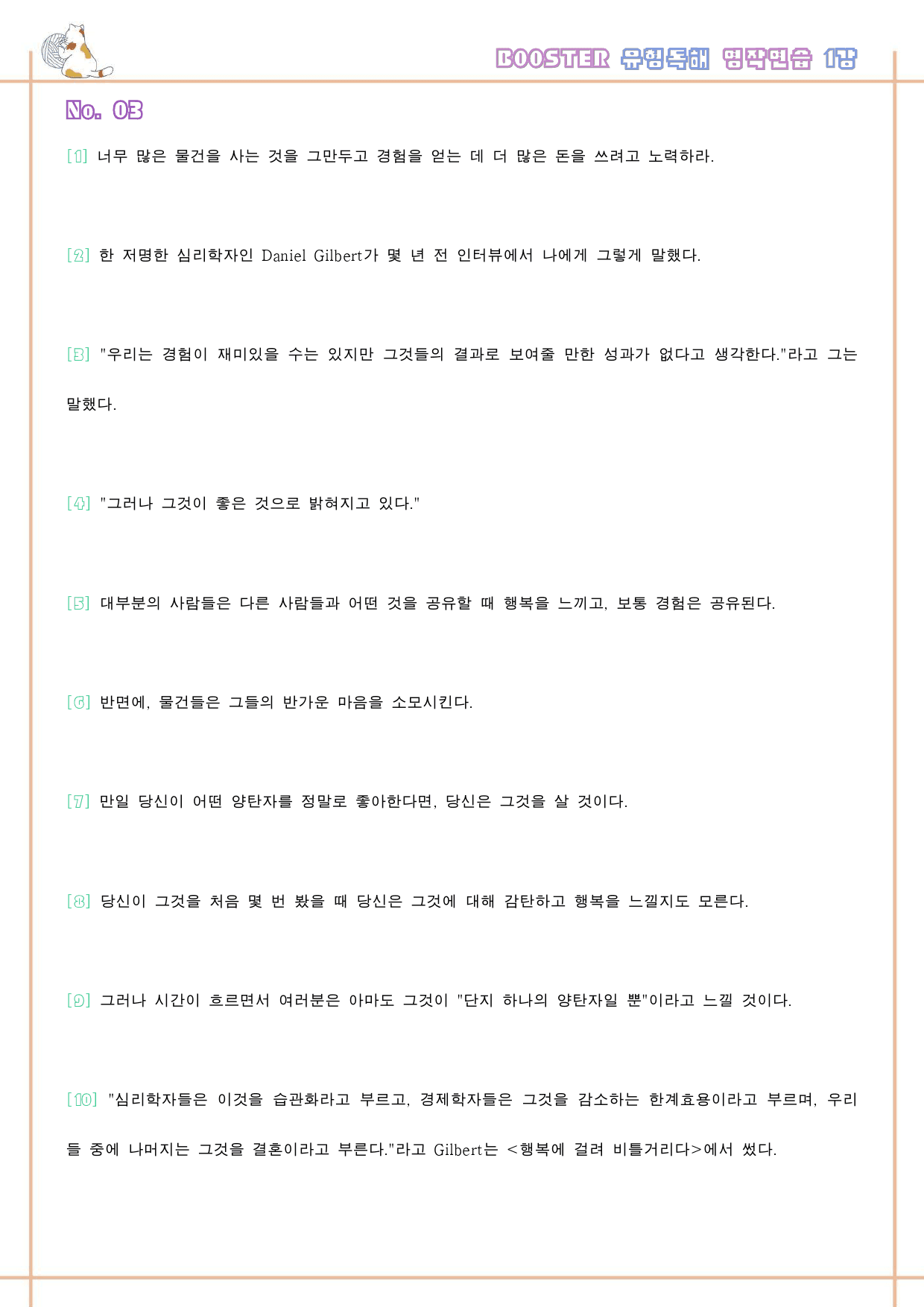 BOOSTER 유형독해 영작연습 1강

No. 03

[1] 너무 많은 물건을 사는 것을 그만두고 경험을 얻는 데 더 많은 돈을 쓰려고 노력하라.

[2] 한 저명한 심리학자인 Daniel Gilbert가 몇 년 전 인터뷰에서 나에게 그렇게 말했다.

[3] "우리는 경험이 재미있을 수는 있지만 그것들의 결과로 보여줄 만한 성과가 없다고 생각한다."라고 그는 말했다.

[4] "그러나 그것이 좋은 것으로 밝혀지고 있다."

[5] 대부분의 사람들은 다른 사람들과 어떤 것을 공유할 때 행복을 느끼고, 보통 경험은 공유된다.

[6] 반면에, 물건들은 그들의 반가운 마음을 소모시킨다.

[7] 만일 당신이 어떤 양탄자를 정말로 좋아한다면, 당신은 그것을 살 것이다.

[8] 당신이 그것을 처음 몇 번 봤을 때 당신은 그것에 대해 감탄하고 행복을 느낄지도 모른다.

[9] 그러나 시간이 흐르면서 여러분은 아마도 그것이 "단지 하나의 양탄자일 뿐"이라고 느낄 것이다.

[10] "심리학자들은 이것을 습관화라고 부르고, 경제학자들은 그것을 감소하는 한계효용이라고 부르며, 우리들 중에 나머지는 그것을 결혼이라고 부른다."라고 Gilbert는 <행복에 걸려 비틀거리다>에서 썼다.